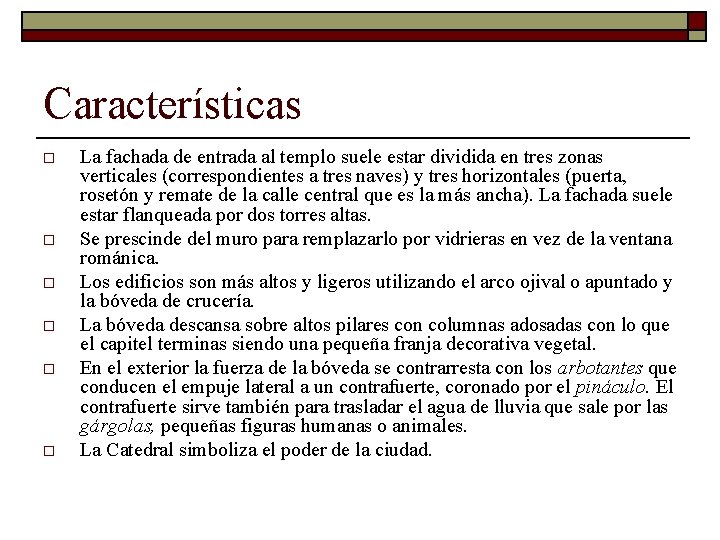 Características

□ La fachada de entrada al templo suele estar dividida en tres zonas verticales (correspondientes a tres naves) y tres horizontales (puerta, rosetón y remate de la calle central que es la más ancha). La fachada suele estar flanqueada por dos torres altas.

□ Se prescinde del muro para remplazarlo por vidrieras en vez de la ventana románica.

□ Los edificios son más altos y ligeros utilizando el arco ojival o apuntado y la bóveda de crucería.

□ La bóveda descansa sobre altos pilares con columnas adosadas con lo que el capitel terminas siendo una pequeña franja decorativa vegetal.

□ En el exterior la fuerza de la bóveda se contrarresta con los arbotantes que conducen el empuje lateral a un contrafuerte, coronado por el pináculo. El contrafuerte sirve también para trasladar el agua de lluvia que sale por las gárgolas, pequeñas figuras humanas o animales.

□ La Catedral simboliza el poder de la ciudad.